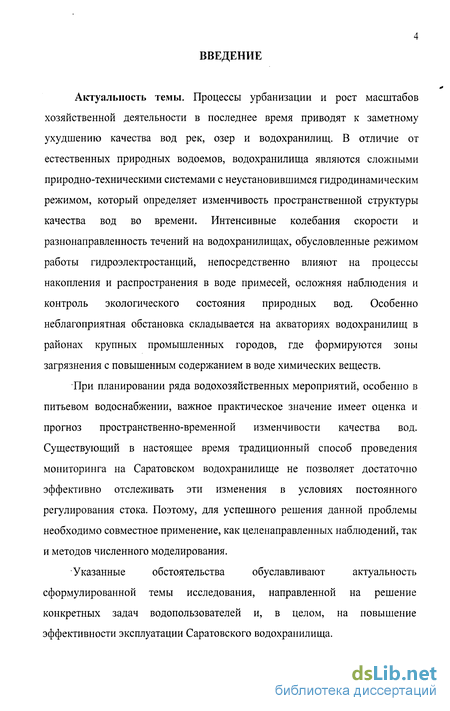 4

ВВЕДЕНИЕ

Актуальность темы. Процессы урбанизации и рост масштабов хозяйственной деятельности в последнее время приводят к заметному ухудшению качества вод рек, озер и водохранилищ. В отличие от естественных природных водоемов, водохранилища являются сложными природно-техническими системами с неустановившимся гидродинамическим режимом, который определяет изменчивость пространственной структуры качества вод во времени. Интенсивные колебания скорости и разнонаправленность течений на водохранилищах, обусловленные режимом работы гидроэлектростанций, непосредственно влияют на процессы накопления и распространения в воде примесей, осложняя наблюдения и контроль экологического состояния природных вод. Особенно неблагоприятная обстановка складывается на акваториях водохранилищ в районах крупных промышленных городов, где формируются зоны загрязнения с повышенным содержанием в воде химических веществ.

При планировании ряда водохозяйственных мероприятий, особенно в питьевом водоснабжении, важное практическое значение имеет оценка и прогноз пространственно-временной изменчивости качества вод. Существующий в настоящее время традиционный способ проведения мониторинга на Саратовском водохранилище не позволяет достаточно эффективно отслеживать эти изменения в условиях постоянного регулирования стока. Поэтому, для успешного решения данной проблемы необходимо совместное применение, как целенаправленных наблюдений, так и методов численного моделирования.

Указанные обстоятельства обуславливают актуальность сформулированной темы исследования, направленной на решение конкретных задач водопользователей и, в целом, на повышение эффективности эксплуатации Саратовского водохранилища.

dsLib.net
библиотека диссертаций